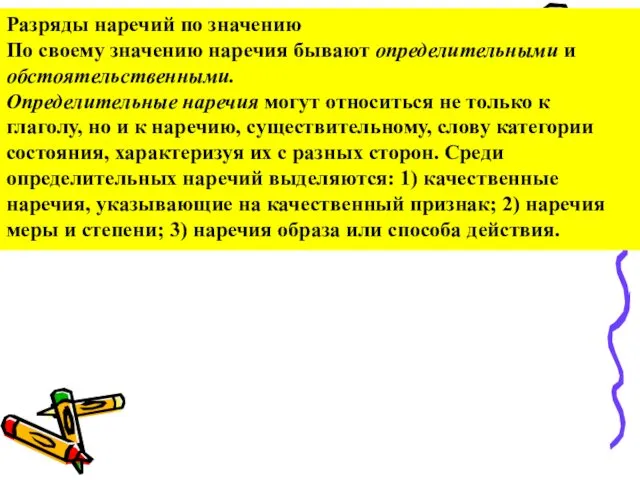 Разряды наречий по значению
По своему значению наречия бывают определительными и обстоятельственными.
Определительные наречия могут относиться не только к глаголу, но и к наречию, существительному, слову категории состояния, характеризуя их с разных сторон. Среди определительных наречий выделяются: 1) качественные наречия, указывающие на качественный признак; 2) наречия меры и степени; 3) наречия образа или способа действия.